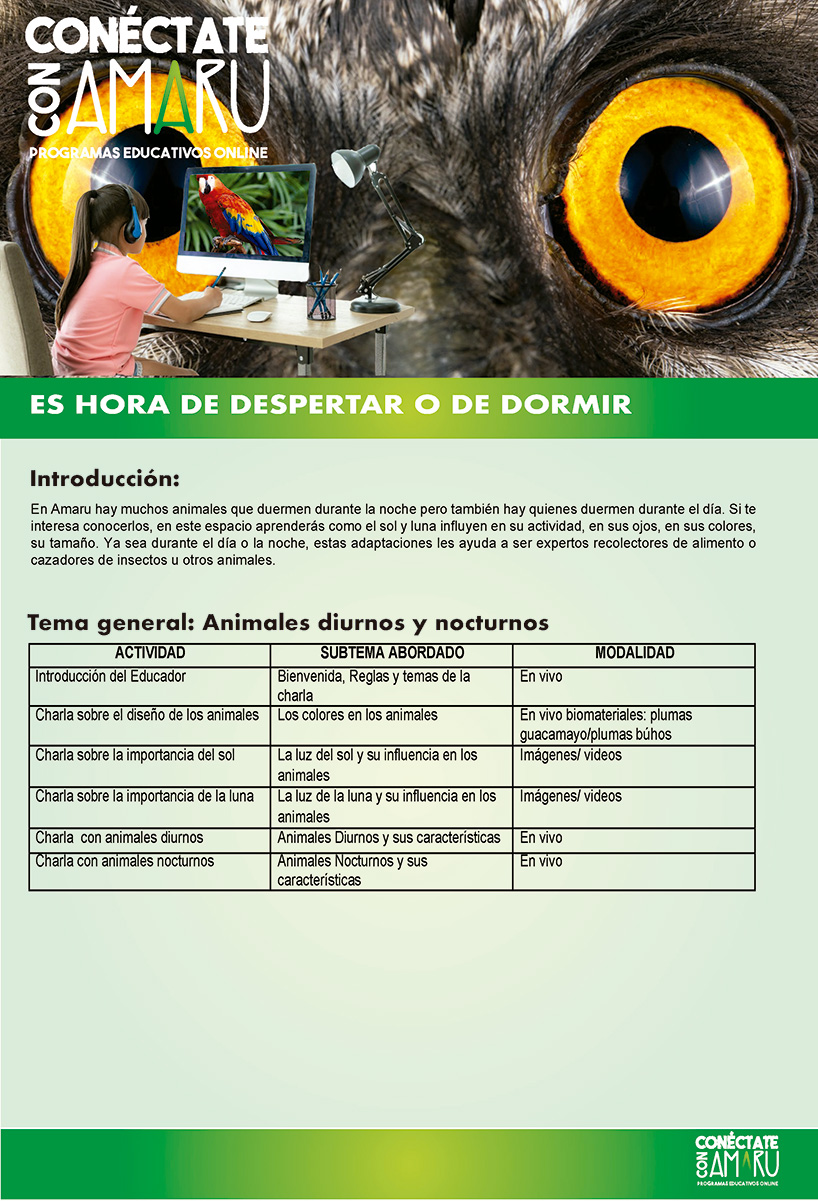 CONÉCTATE CON AMARU
PROGRAMAS EDUCATIVOS ONLINE

ES HORA DE DESPERTAR O DE DORMIR

Introducción:

En Amaru hay muchos animales que duermen durante la noche pero también hay quienes duermen durante el día. Si te interesa conocerlos, en este espacio aprenderás como el sol y luna influyen en su actividad, en sus ojos, en sus colores, su tamaño. Ya sea durante el día o la noche, estas adaptaciones les ayuda a ser expertos recolectores de alimento o cazadores de insectos u otros animales.

Tema general: Animales diurnos y nocturnos

| ACTIVIDAD | SUBTEMA ABORDADO | MODALIDAD |
|---|---|---|
| Introducción del Educador | Bienvenida, Reglas y temas de la charla | En vivo |
| Charla sobre el diseño de los animales | Los colores en los animales | En vivo biomateriales: plumas guacamayo/plumas búhos |
| Charla sobre la importancia del sol | La luz del sol y su influencia en los animales | Imágenes/ videos |
| Charla sobre la importancia de la luna | La luz de la luna y su influencia en los animales | Imágenes/ videos |
| Charla con animales diurnos | Animales Diurnos y sus características | En vivo |
| Charla con animales nocturnos | Animales Nocturnos y sus características | En vivo |

CONÉCTATE CON AMARU
PROGRAMAS EDUCATIVOS ONLINE